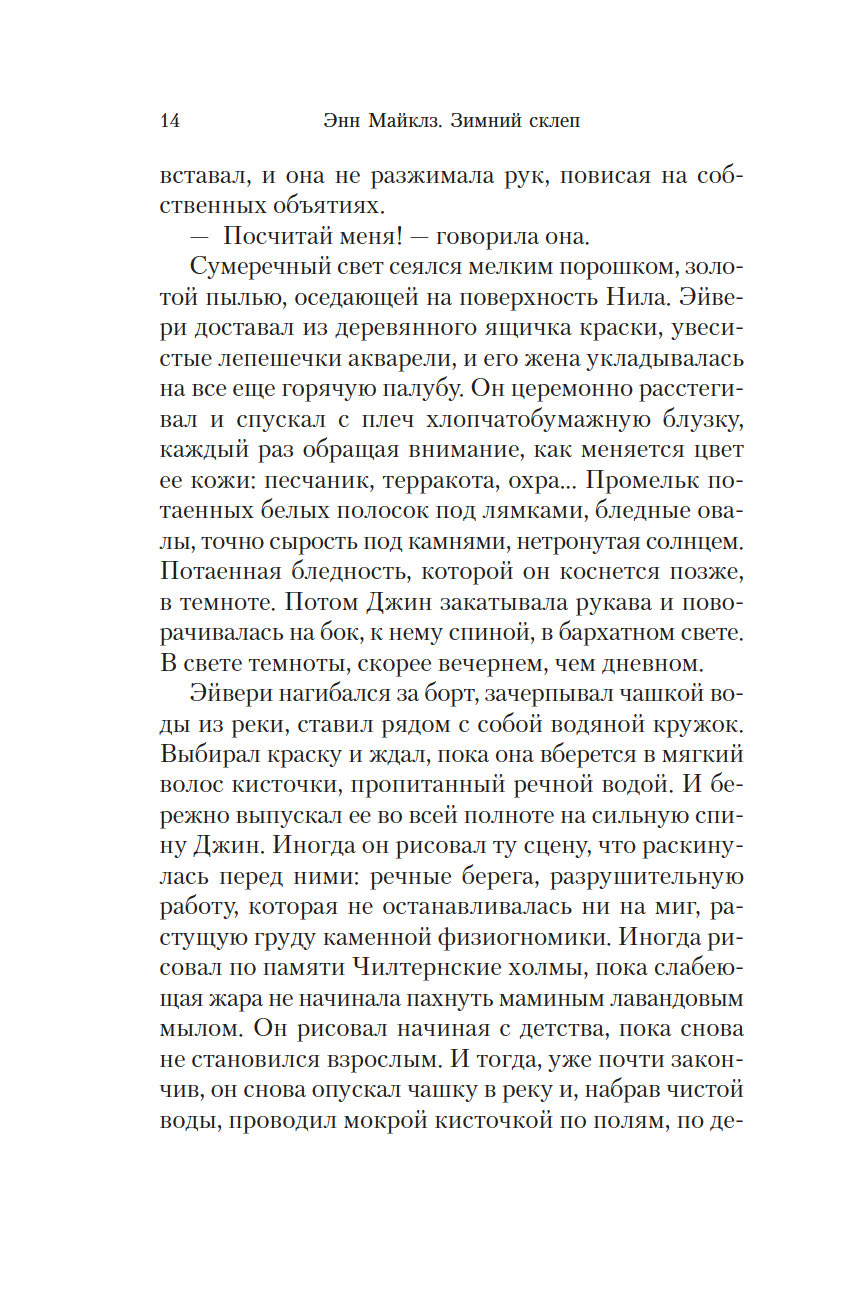 14 Энн Майклз. Зимний склеп

вставал, и она не разжимала рук, повисая на собственных объятиях.

— Посчитай меня! — говорила она.

Сумеречный свет сеялся мелким порошком, золотой пылью, оседающей на поверхность Нила. Эйвери доставал из деревянного ящичка краски, увесистые лепешечки акварели, и его жена укладывалась на все еще горячую палубу. Он церемонно расстегивал и спускал с плеч хлопчатобумажную блузку, каждый раз обращая внимание, как меняется цвет ее кожи: песчаник, терракота, охра... Промельк потаенных белых полосок под лямками, бледные овалы, точно сырость под камнями, нетронутая солнцем. Потаенная бледность, которой он коснется позже, в темноте. Потом Джин закатывала рукава и поворачивалась на бок, к нему спиной, в бархатном свете. В свете темноты, скорее вечернем, чем дневном.

Эйвери нагибался за борт, зачерпывал чашкой воды из реки, ставил рядом с собой водяной кружок. Выбирал краску и ждал, пока она вберется в мягкий волос кисточки, пропитанный речной водой. И бережно выпускал ее во всей полноте на сильную спину Джин. Иногда он рисовал ту сцену, что раскинулась перед ними: речные берега, разрушительную работу, которая не останавливалась ни на миг, растущую груду каменной физиогномики. Иногда рисовал по памяти Чилтернские холмы, пока слабеющая жара не начинала пахнуть маминым лавандовым мылом. Он рисовал начиная с детства, пока снова не становился взрослым. И тогда, уже почти закончив, он снова опускал чашку в реку и, набрав чистой воды, проводил мокрой кисточкой по полям, по де-